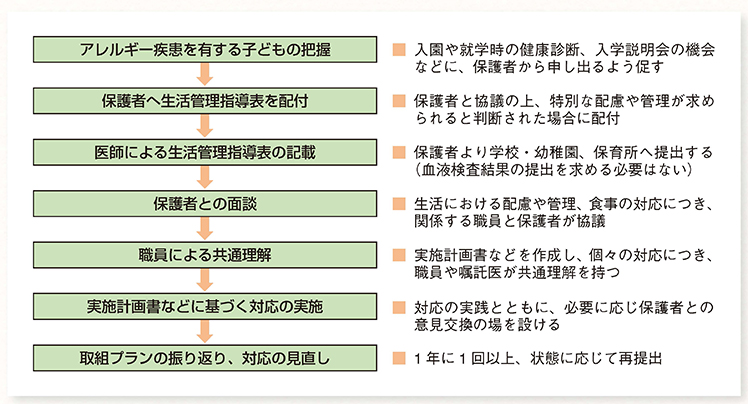 アレルギー疾患を有する子どもの把握

■ 入園や就学時の健康診断、入学説明会の機会などに、保護者から申し出るよう促す

保護者へ生活管理指導表を配付

■ 保護者と協議の上、特別な配慮や管理が求められると判断された場合に配付

医師による生活管理指導表の記載

■ 保護者より学校・幼稚園、保育所へ提出する（血液検査結果の提出を求める必要はない）

保護者との面談

■ 生活における配慮や管理、食事の対応につき、関係する職員と保護者が協議

職員による共通理解

■ 実施計画書などを作成し、個々の対応につき、職員や嘱託医が共通理解を持つ

実施計画書などに基づく対応の実施

■ 対応の実践とともに、必要に応じ保護者との意見交換の場を設ける

取組プランの振り返り、対応の見直し

■ 1年に1回以上、状態に応じて再提出